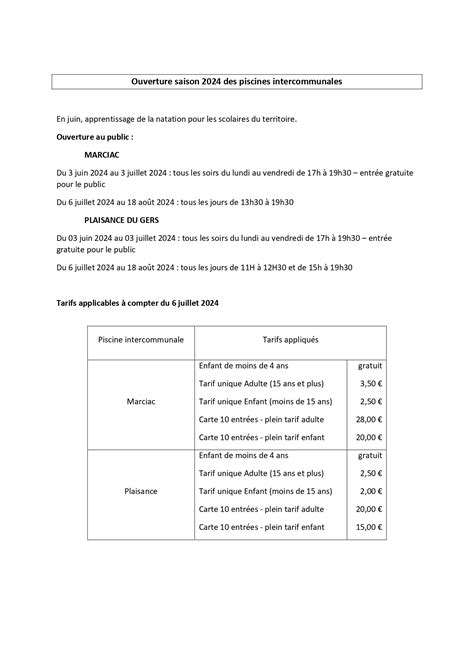 Ouverture saison 2024 des piscines intercommunales

En juin, apprentissage de la natation pour les scolaires du territoire.

Ouverture au public :

MARCIAC

Du 3 juin 2024 au 3 juillet 2024 : tous les soirs du lundi au vendredi de 17h à 19h30 – entrée gratuite pour le public

Du 6 juillet 2024 au 18 août 2024 : tous les jours de 13h30 à 19h30

PLAISANCE DU GERS

Du 03 juin 2024 au 03 juillet 2024 : tous les soirs du lundi au vendredi de 17h à 19h30 – entrée gratuite pour le public

Du 6 juillet 2024 au 18 août 2024 : tous les jours de 11H à 12H30 et de 15h à 19h30

Tarifs applicables à compter du 6 juillet 2024

| Piscine intercommunale | Tarifs appliqués | |
|---|---|---|
| Marciac | Enfant de moins de 4 ans | gratuit |
| | Tarif unique Adulte (15 ans et plus) | 3,50 € |
| | Tarif unique Enfant (moins de 15 ans) | 2,50 € |
| | Carte 10 entrées - plein tarif adulte | 28,00 € |
| | Carte 10 entrées - plein tarif enfant | 20,00 € |
| Plaisance | Enfant de moins de 4 ans | gratuit |
| | Tarif unique Adulte (15 ans et plus) | 2,50 € |
| | Tarif unique Enfant (moins de 15 ans) | 2,00 € |
| | Carte 10 entrées - plein tarif adulte | 20,00 € |
| | Carte 10 entrées - plein tarif enfant | 15,00 € |